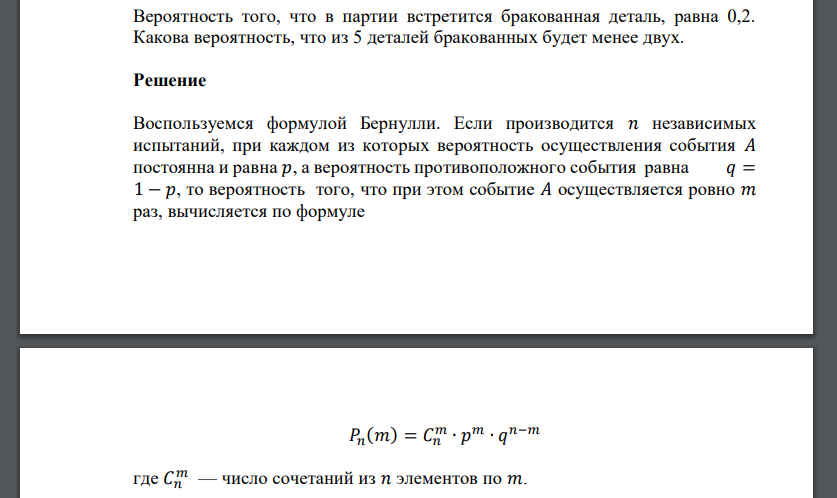 Вероятность того, что в партии встретится бракованная деталь, равна 0,2. Какова вероятность, что из 5 деталей бракованных будет менее двух.

Решение

Воспользуемся формулой Бернулли. Если производится $n$ независимых испытаний, при каждом из которых вероятность осуществления события $A$ постоянна и равна $p$, а вероятность противоположного события равна $q = 1 - p$, то вероятность того, что при этом событие $A$ осуществляется ровно $m$ раз, вычисляется по формуле

$P_n(m) = C_n^m \cdot p^m \cdot q^{n-m}$

где $C_n^m$ — число сочетаний из $n$ элементов по $m$.